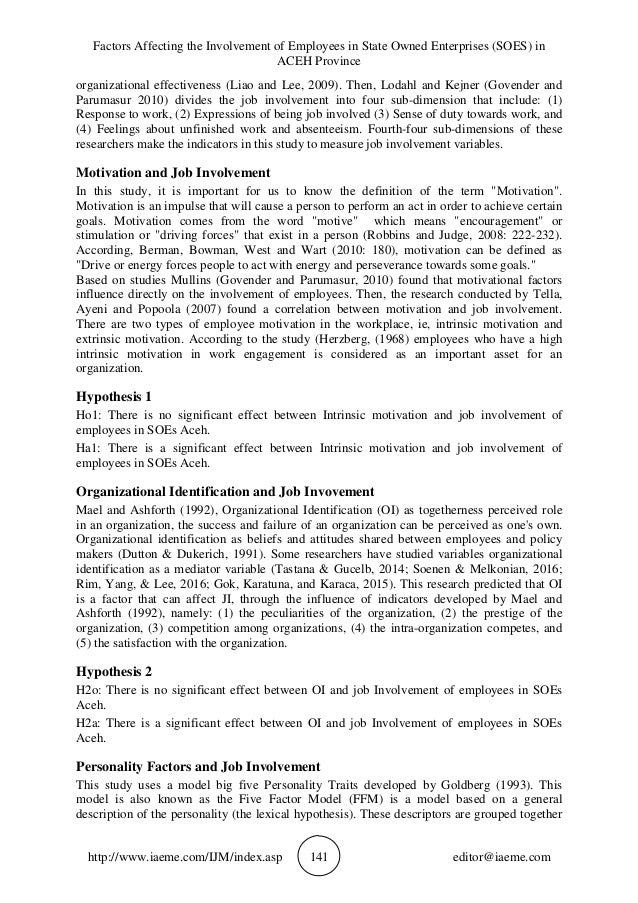 Factors Affecting the Involvement of Employees in State Owned Enterprises (SOES) in ACEH Province

organizational effectiveness (Liao and Lee, 2009). Then, Lodahl and Kejner (Govender and Parumasur 2010) divides the job involvement into four sub-dimension that include: (1) Response to work, (2) Expressions of being job involved (3) Sense of duty towards work, and (4) Feelings about unfinished work and absenteeism. Fourth-four sub-dimensions of these researchers make the indicators in this study to measure job involvement variables.

Motivation and Job Involvement

In this study, it is important for us to know the definition of the term "Motivation". Motivation is an impulse that will cause a person to perform an act in order to achieve certain goals. Motivation comes from the word "motive" which means "encouragement" or stimulation or "driving forces" that exist in a person (Robbins and Judge, 2008: 222-232). According, Berman, Bowman, West and Wart (2010: 180), motivation can be defined as "Drive or energy forces people to act with energy and perseverance towards some goals."

Based on studies Mullins (Govender and Parumasur, 2010) found that motivational factors influence directly on the involvement of employees. Then, the research conducted by Tella, Ayeni and Popoola (2007) found a correlation between motivation and job involvement. There are two types of employee motivation in the workplace, ie, intrinsic motivation and extrinsic motivation. According to the study (Herzberg, (1968) employees who have a high intrinsic motivation in work engagement is considered as an important asset for an organization.

Hypothesis 1

Ho1: There is no significant effect between Intrinsic motivation and job involvement of employees in SOEs Aceh.

Ha1: There is a significant effect between Intrinsic motivation and job involvement of employees in SOEs Aceh.

Organizational Identification and Job Invovement

Mael and Ashforth (1992), Organizational Identification (OI) as togetherness perceived role in an organization, the success and failure of an organization can be perceived as one's own. Organizational identification as beliefs and attitudes shared between employees and policy makers (Dutton & Dukerich, 1991). Some researchers have studied variables organizational identification as a mediator variable (Tastana & Gucelb, 2014; Soenen & Melkonian, 2016; Rim, Yang, & Lee, 2016; Gok, Karatuna, and Karaca, 2015). This research predicted that OI is a factor that can affect JI, through the influence of indicators developed by Mael and Ashforth (1992), namely: (1) the peculiarities of the organization, (2) the prestige of the organization, (3) competition among organizations, (4) the intra-organization competes, and (5) the satisfaction with the organization.

Hypothesis 2

H2o: There is no significant effect between OI and job Involvement of employees in SOEs Aceh.

H2a: There is a significant effect between OI and job Involvement of employees in SOEs Aceh.

Personality Factors and Job Involvement

This study uses a model big five Personality Traits developed by Goldberg (1993). This model is also known as the Five Factor Model (FFM) is a model based on a general description of the personality (the lexical hypothesis). These descriptors are grouped together

http://www.iaeme.com/IJM/index.asp 141 editor@iaeme.com